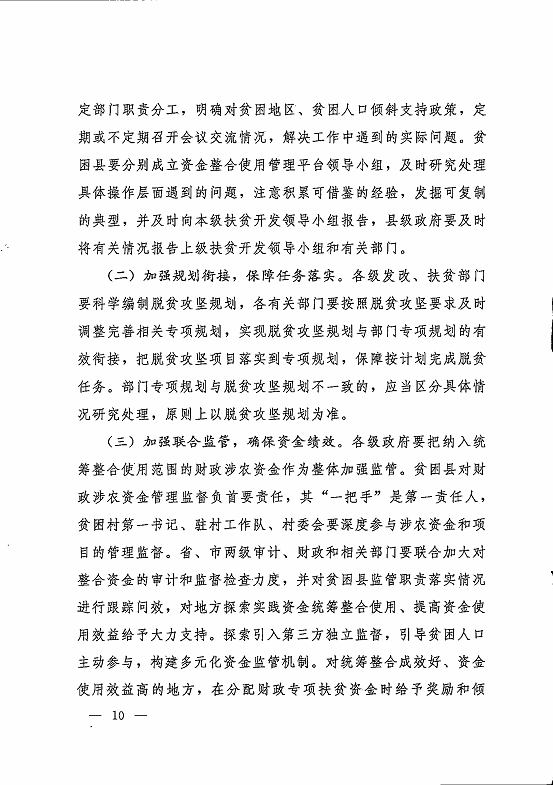 定部门职责分工，明确对贫困地区、贫困人口倾斜支持政策，定期或不定期召开会议交流情况，解决工作中遇到的实际问题。贫困县要分别成立资金整合使用管理平台领导小组，及时研究处理具体操作层面遇到的问题，注意积累可借鉴的经验，发掘可复制的典型，并及时向本级扶贫开发领导小组报告，县级政府要及时将有关情况报告上级扶贫开发领导小组和有关部门。

（二）加强规划衔接，保障任务落实。各级发改、扶贫部门要科学编制脱贫攻坚规划，各有关部门要按照脱贫攻坚要求及时调整完善相关专项规划，实现脱贫攻坚规划与部门专项规划的有效衔接，把脱贫攻坚项目落实到专项规划，保障按计划完成脱贫任务。部门专项规划与脱贫攻坚规划不一致的，应当区分具体情况研究处理，原则上以脱贫攻坚规划为准。

（三）加强联合监管，确保资金绩效。各级政府要把纳入统筹整合使用范围的财政涉农资金作为整体加强监管。贫困县对财政涉农资金管理监督负首要责任，其“一把手”是第一责任人，贫困村第一书记、驻村工作队、村委会要深度参与涉农资金和项目的管理监督。省、市两级审计、财政和相关部门要联合加大对整合资金的审计和监督检查力度，并对贫困县监管职责落实情况进行跟踪问效，对地方探索实践资金统筹整合使用、提高资金使用效益给予大力支持。探索引入第三方独立监督，引导贫困人口主动参与，构建多元化资金监管机制。对统筹整合成效好、资金使用效益高的地方，在分配财政专项扶贫资金时给予奖励和倾

— 10 —